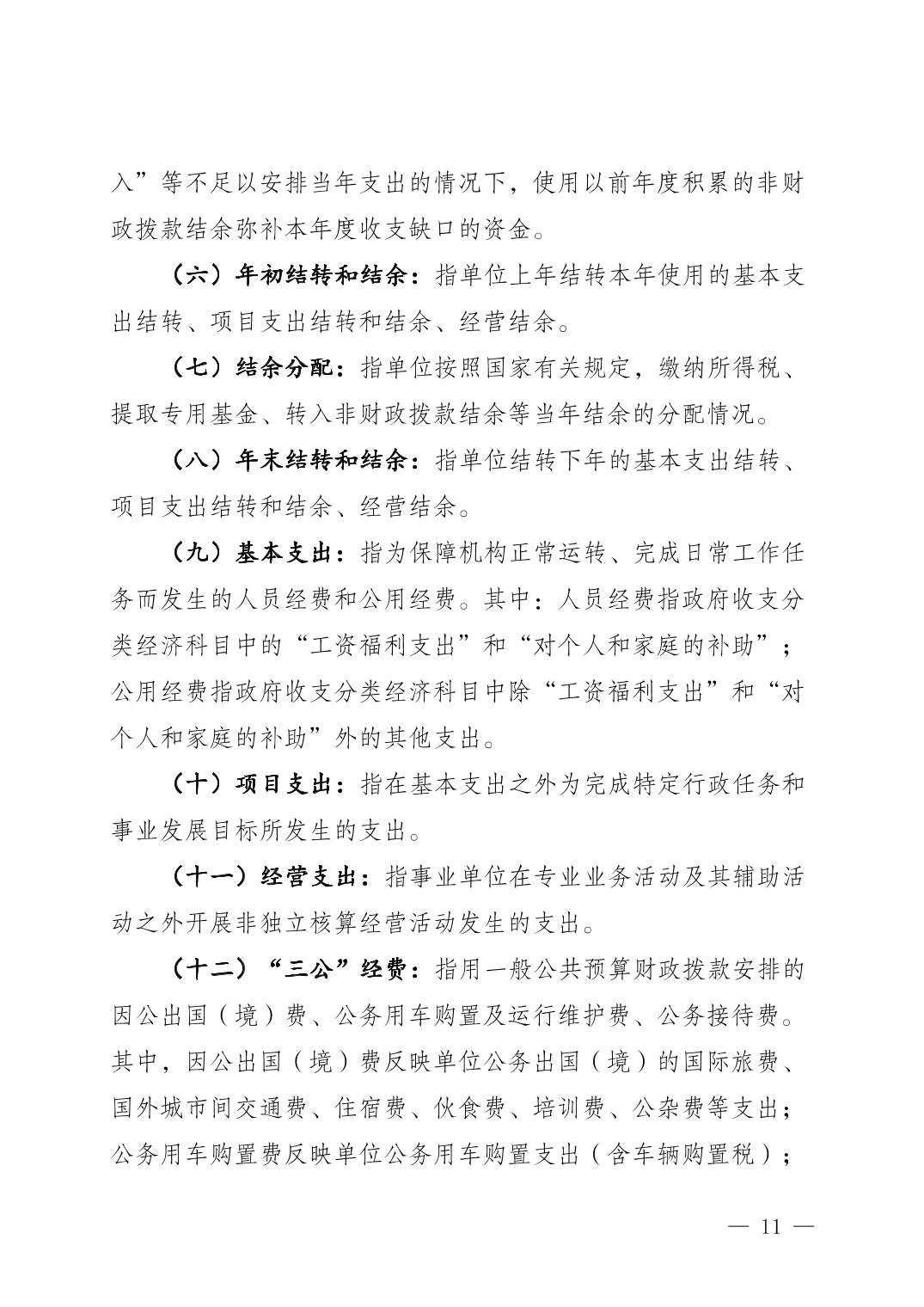 入”等不足以安排当年支出的情况下，使用以前年度积累的非财政拨款结余弥补本年度收支缺口的资金。

（六）年初结转和结余：指单位上年结转本年使用的基本支出结转、项目支出结转和结余、经营结余。

（七）结余分配：指单位按照国家有关规定，缴纳所得税、提取专用基金、转入非财政拨款结余等当年结余的分配情况。

（八）年末结转和结余：指单位结转下年的基本支出结转、项目支出结转和结余、经营结余。

（九）基本支出：指为保障机构正常运转、完成日常工作任务而发生的人员经费和公用经费。其中：人员经费指政府收支分类经济科目中的“工资福利支出”和“对个人和家庭的补助”；公用经费指政府收支分类经济科目中除“工资福利支出”和“对个人和家庭的补助”外的其他支出。

（十）项目支出：指在基本支出之外为完成特定行政任务和事业发展目标所发生的支出。

（十一）经营支出：指事业单位在专业业务活动及其辅助活动之外开展非独立核算经营活动发生的支出。

（十二）“三公”经费：指用一般公共预算财政拨款安排的因公出国（境）费、公务用车购置及运行维护费、公务接待费。其中，因公出国（境）费反映单位公务出国（境）的国际旅费、国外城市间交通费、住宿费、伙食费、培训费、公杂费等支出；公务用车购置费反映单位公务用车购置支出（含车辆购置税）；

— 11 —